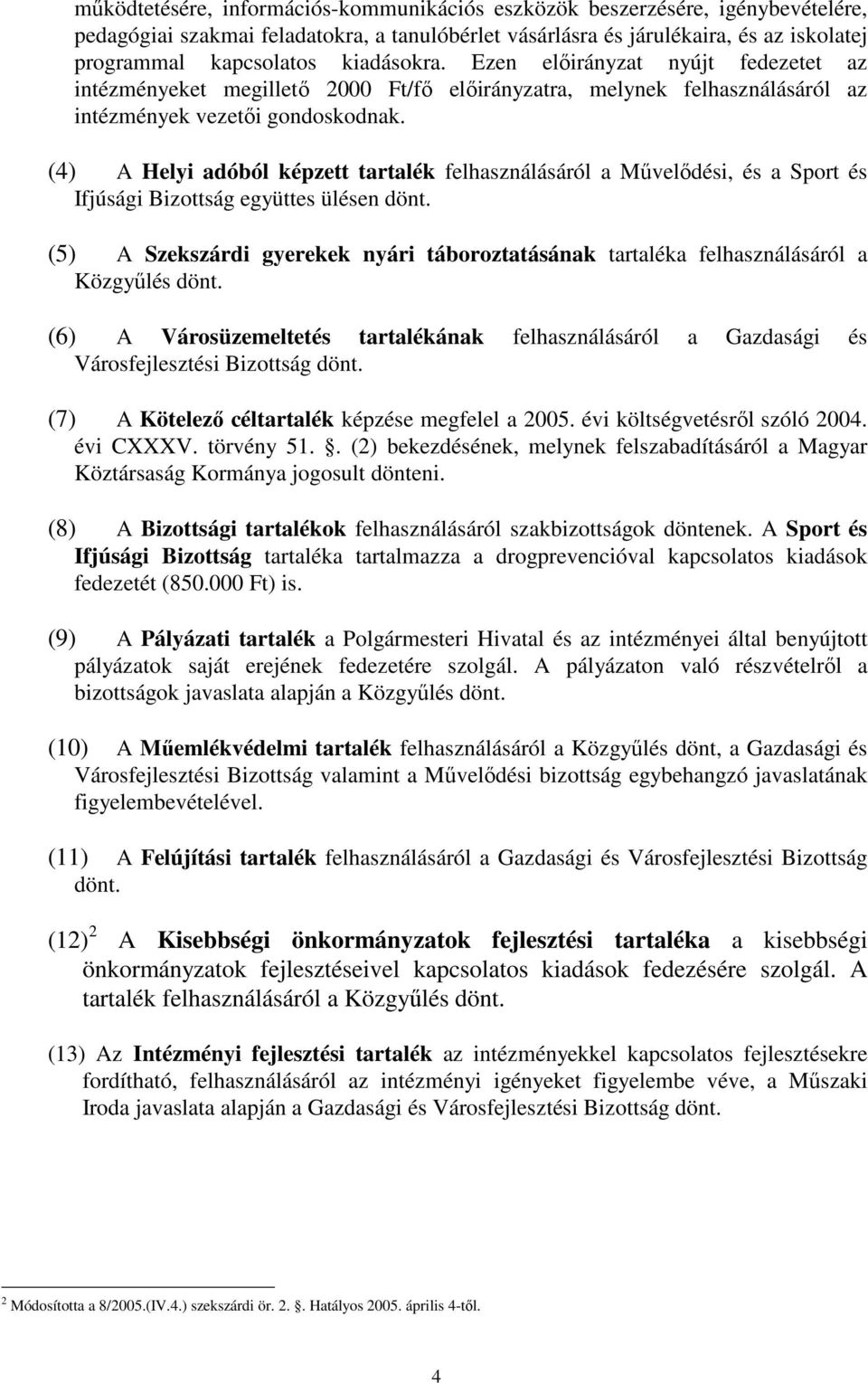 működtetésére, információs-kommunikációs eszközök beszerzésére, igénybevételére, pedagógiai szakmai feladatokra, a tanulóbérlet vásárlásra és járulékaira, és az iskolatej programmal kapcsolatos kiadásokra. Ezen előirányzat nyújt fedezetet az intézményeket megillető 2000 Ft/fő előirányzatra, melynek felhasználásáról az intézmények vezetői gondoskodnak.

(4) A Helyi adóból képzett tartalék felhasználásáról a Művelődési, és a Sport és Ifjúsági Bizottság együttes ülésen dönt.

(5) A Szekszárdi gyerekek nyári táboroztatásának tartaléka felhasználásáról a Közgyűlés dönt.

(6) A Városüzemeltetés tartalékának felhasználásáról a Gazdasági és Városfejlesztési Bizottság dönt.

(7) A Kötelező céltartalék képzése megfelel a 2005. évi költségvetésről szóló 2004. évi CXXXV. törvény 51. . (2) bekezdésének, melynek felszabadításáról a Magyar Köztársaság Kormánya jogosult dönteni.

(8) A Bizottsági tartalékok felhasználásáról szakbizottságok döntenek. A Sport és Ifjúsági Bizottság tartaléka tartalmazza a drogprevencióval kapcsolatos kiadások fedezetét (850.000 Ft) is.

(9) A Pályázati tartalék a Polgármesteri Hivatal és az intézményei által benyújtott pályázatok saját erejének fedezetére szolgál. A pályázaton való részvételről a bizottságok javaslata alapján a Közgyűlés dönt.

(10) A Műemlékvédelmi tartalék felhasználásáról a Közgyűlés dönt, a Gazdasági és Városfejlesztési Bizottság valamint a Művelődési bizottság egybehangzó javaslatának figyelembevételével.

(11) A Felújítási tartalék felhasználásáról a Gazdasági és Városfejlesztési Bizottság dönt.

(12) $^2$ A Kisebbségi önkormányzatok fejlesztési tartaléka a kisebbségi önkormányzatok fejlesztéseivel kapcsolatos kiadások fedezésére szolgál. A tartalék felhasználásáról a Közgyűlés dönt.

(13) Az Intézményi fejlesztési tartalék az intézményekkel kapcsolatos fejlesztésekre fordítható, felhasználásáról az intézményi igényeket figyelembe véve, a Műszaki Iroda javaslata alapján a Gazdasági és Városfejlesztési Bizottság dönt.

$^2$ Módosította a 8/2005.(IV.4.) szekszárdi ör. 2. . Hatályos 2005. április 4-től.

4